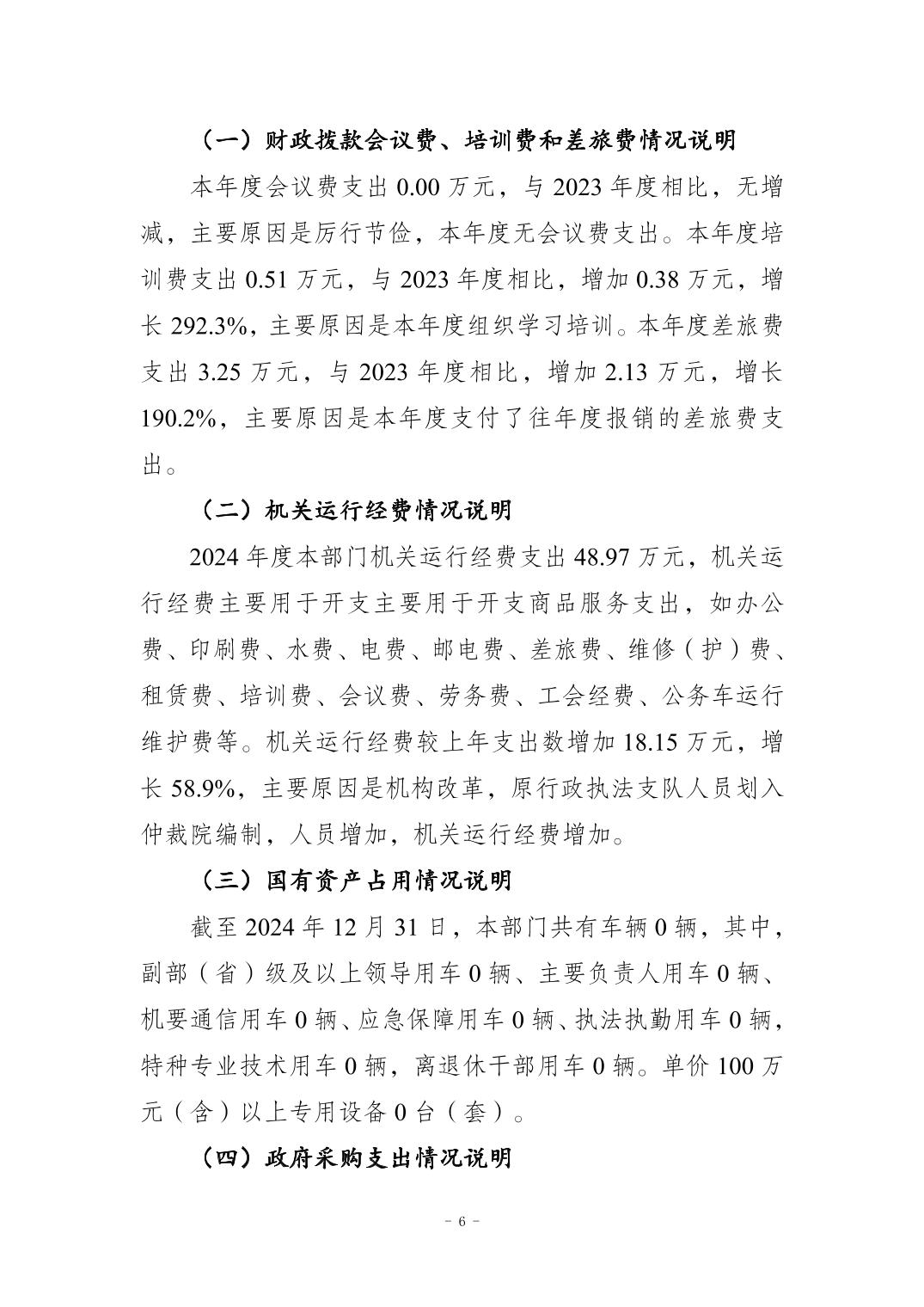 （一）财政拨款会议费、培训费和差旅费情况说明

本年度会议费支出 0.00 万元，与 2023 年度相比，无增减，主要原因是厉行节俭，本年度无会议费支出。本年度培训费支出 0.51 万元，与 2023 年度相比，增加 0.38 万元，增长 292.3%，主要原因是本年度组织学习培训。本年度差旅费支出 3.25 万元，与 2023 年度相比，增加 2.13 万元，增长 190.2%，主要原因是本年度支付了往年度报销的差旅费支出。

（二）机关运行经费情况说明

2024 年度本部门机关运行经费支出 48.97 万元，机关运行经费主要用于开支主要用于开支商品服务支出，如办公费、印刷费、水费、电费、邮电费、差旅费、维修（护）费、租赁费、培训费、会议费、劳务费、工会经费、公务车运行维护费等。机关运行经费较上年支出数增加 18.15 万元，增长 58.9%，主要原因是机构改革，原行政执法支队人员划入仲裁院编制，人员增加，机关运行经费增加。

（三）国有资产占用情况说明

截至 2024 年 12 月 31 日，本部门共有车辆 0 辆，其中，副部（省）级及以上领导用车 0 辆、主要负责人用车 0 辆、机要通信用车 0 辆、应急保障用车 0 辆、执法执勤用车 0 辆，特种专业技术用车 0 辆，离退休干部用车 0 辆。单价 100 万元（含）以上专用设备 0 台（套）。

（四）政府采购支出情况说明

- 6 -